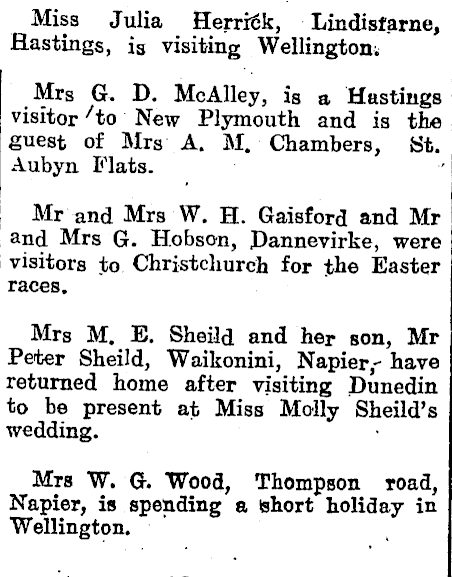 Miss Julia Herrick, Lindisfarne, Hastings, is visiting Wellington.

Mrs G. D. McAlley, is a Hastings visitor to New Plymouth and is the guest of Mrs A. M. Chambers, St. Aubyn Flats.

Mr and Mrs W. H. Gaisford and Mr and Mrs G. Hobson, Dannevirke, were visitors to Christchurch for the Easter races.

Mrs M. E. Sheild and her son, Mr Peter Sheild, Waikonini, Napier, have returned home after visiting Dunedin to be present at Miss Molly Sheild's wedding.

Mrs W. G. Wood, Thompson road, Napier, is spending a short holiday in Wellington.